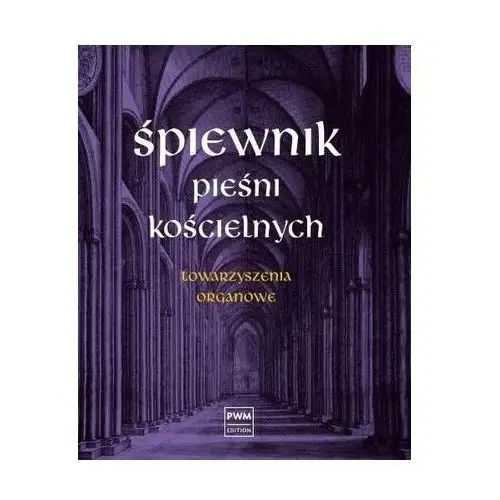 śpiewnik
pieśni
kościelnych

towarzyszenia
organowe

PWM
EDITION